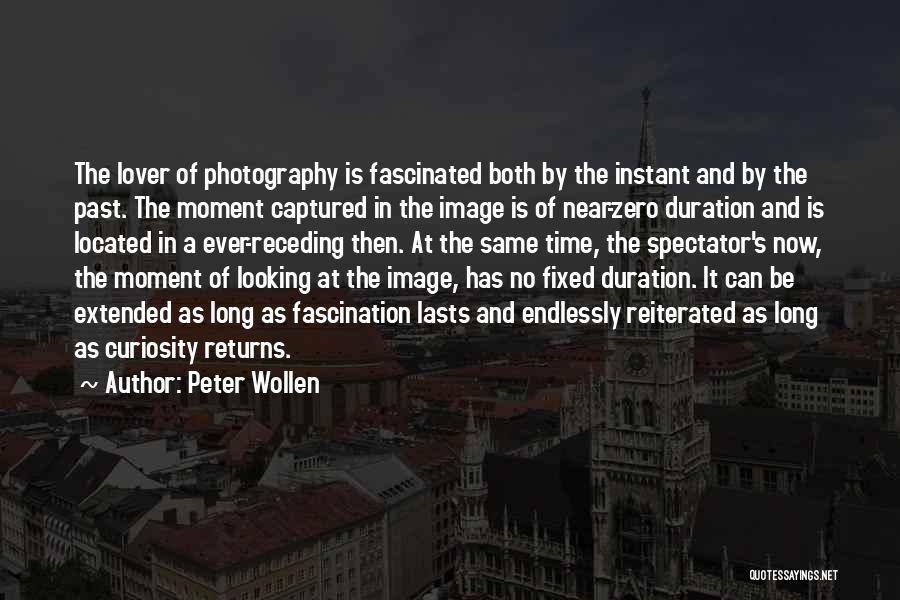 The lover of photography is fascinated both by the instant and by the past. The moment captured in the image is of near-zero duration and is located in a ever-receding then. At the same time, the spectator's now, the moment of looking at the image, has no fixed duration. It can be extended as long as fascination lasts and endlessly reiterated as long as curiosity returns.

~ Author: Peter Wollen

QUOTESSAYINGS.NET